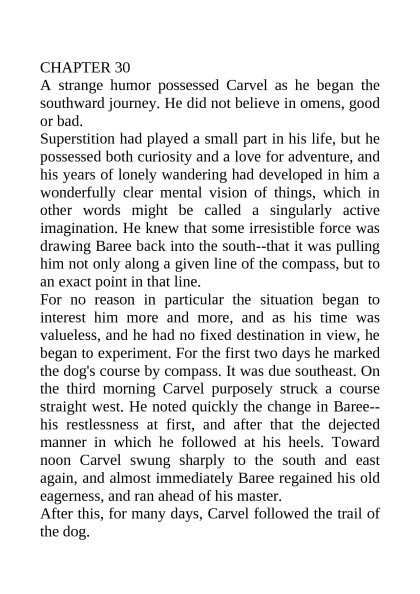 CHAPTER 30
A strange humor possessed Carvel as he began the southward journey. He did not believe in omens, good or bad.
Superstition had played a small part in his life, but he possessed both curiosity and a love for adventure, and his years of lonely wandering had developed in him a wonderfully clear mental vision of things, which in other words might be called a singularly active imagination. He knew that some irresistible force was drawing Baree back into the south--that it was pulling him not only along a given line of the compass, but to an exact point in that line.
For no reason in particular the situation began to interest him more and more, and as his time was valueless, and he had no fixed destination in view, he began to experiment. For the first two days he marked the dog's course by compass. It was due southeast. On the third morning Carvel purposely struck a course straight west. He noted quickly the change in Baree--his restlessness at first, and after that the dejected manner in which he followed at his heels. Toward noon Carvel swung sharply to the south and east again, and almost immediately Baree regained his old eagerness, and ran ahead of his master.
After this, for many days, Carvel followed the trail of the dog.